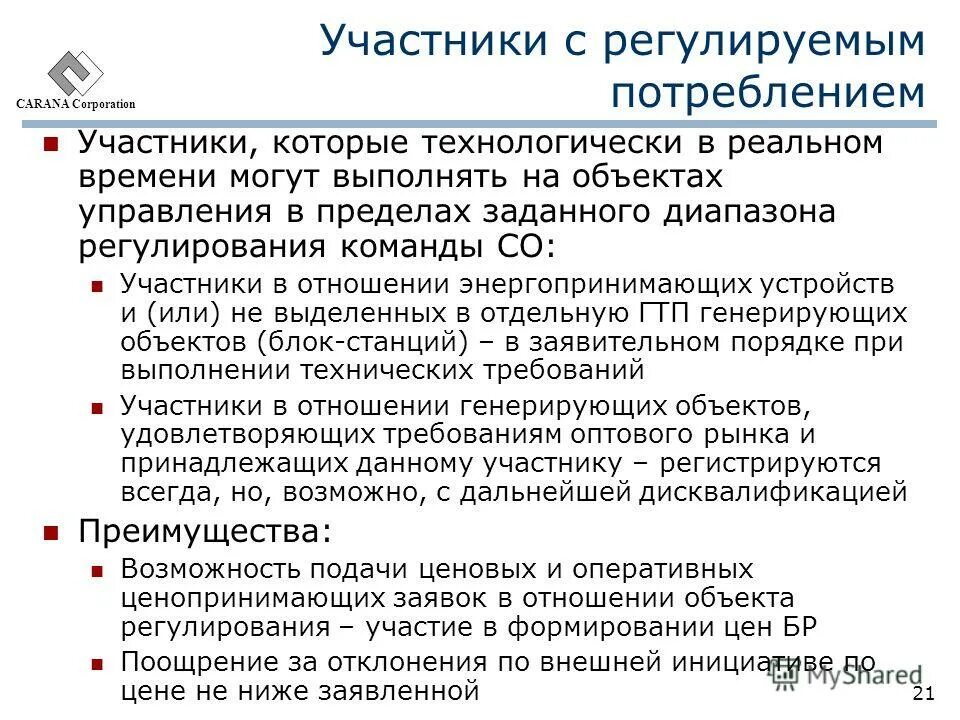 CARANA Corporation

Участники с регулируемым потреблением

Участники, которые технологически в реальном времени могут выполнять на объектах управления в пределах заданного диапазона регулирования команды СО:

Участники в отношении энергопринимающих устройств и (или) не выделенных в отдельную ГТП генерирующих объектов (блок-станций) – в заявительном порядке при выполнении технических требований

Участники в отношении генерирующих объектов, удовлетворяющих требованиям оптового рынка и принадлежащих данному участнику – регистрируются всегда, но, возможно, с дальнейшей дисквалификацией

Преимущества:

Возможность подачи ценовых и оперативных ценопринимающих заявок в отношении объекта регулирования – участие в формировании цен БР

Поощрение за отклонения по внешней инициативе по цене не ниже заявленной

MyShared

21